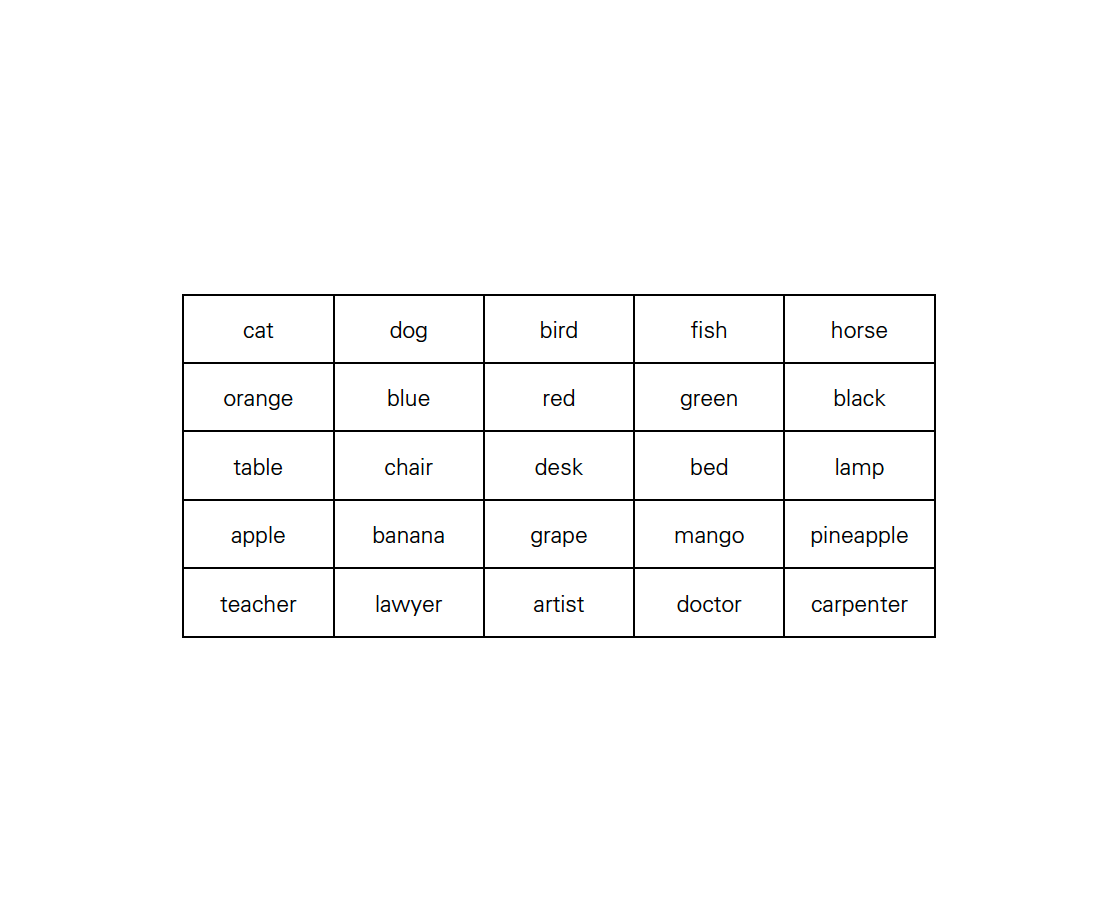 | cat | dog | bird | fish | horse |
|---|---|---|---|---|
| orange | blue | red | green | black |
| table | chair | desk | bed | lamp |
| apple | banana | grape | mango | pineapple |
| teacher | lawyer | artist | doctor | carpenter |